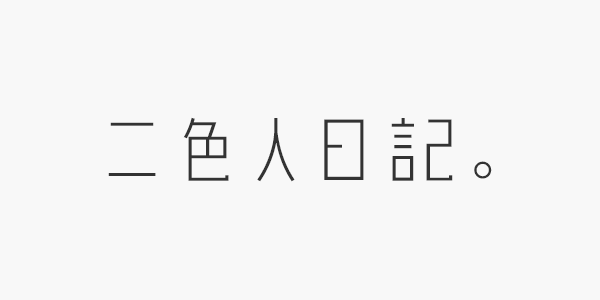 二色人日記。